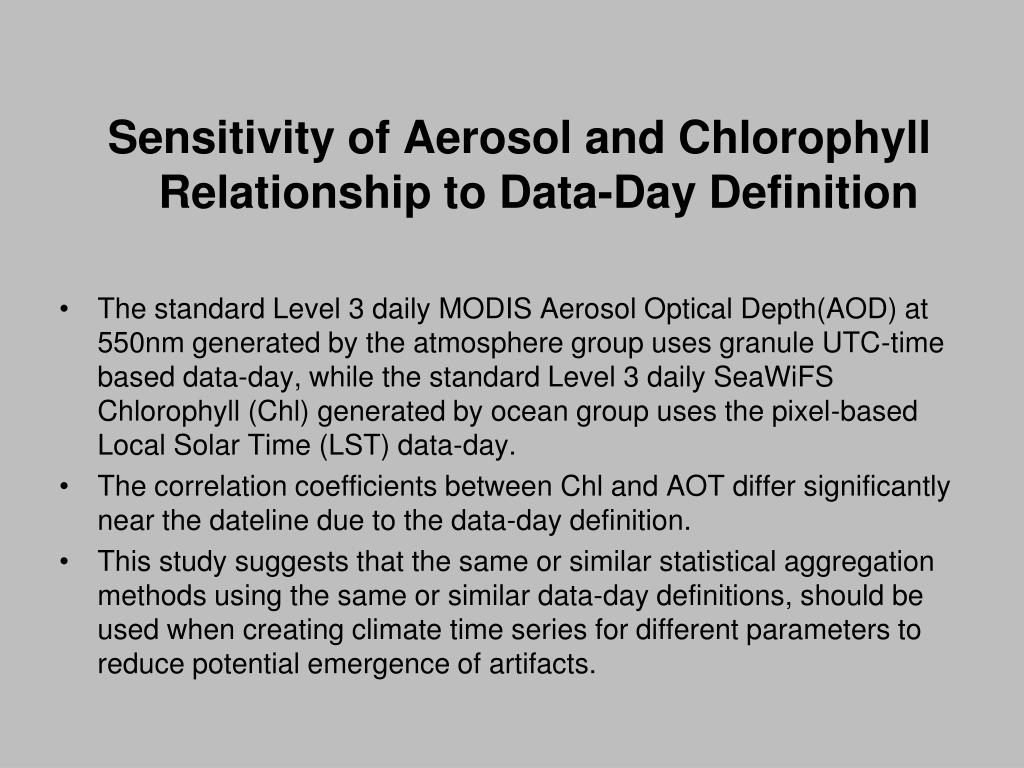 Sensitivity of Aerosol and Chlorophyll Relationship to Data-Day Definition

• The standard Level 3 daily MODIS Aerosol Optical Depth(AOD) at 550nm generated by the atmosphere group uses granule UTC-time based data-day, while the standard Level 3 daily SeaWiFS Chlorophyll (Chl) generated by ocean group uses the pixel-based Local Solar Time (LST) data-day.
• The correlation coefficients between Chl and AOT differ significantly near the dateline due to the data-day definition.
• This study suggests that the same or similar statistical aggregation methods using the same or similar data-day definitions, should be used when creating climate time series for different parameters to reduce potential emergence of artifacts.